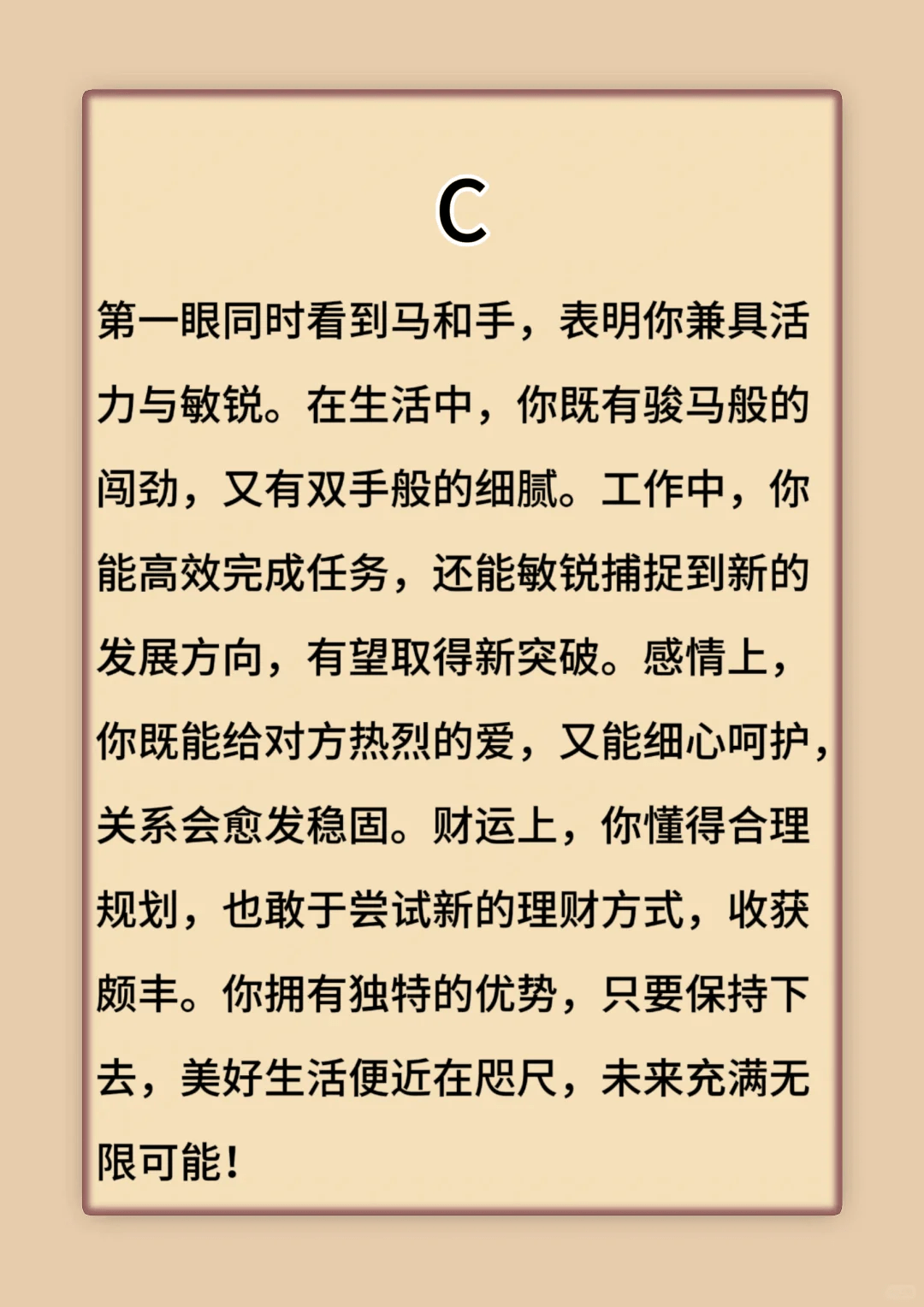 C

第一眼同时看到马和手，表明你兼具活力与敏锐。在生活中，你既有骏马般的闯劲，又有双手般的细腻。工作中，你能高效完成任务，还能敏锐捕捉到新的发展方向，有望取得新突破。感情上，你既能给对方热烈的爱，又能细心呵护，关系会愈发稳固。财运上，你懂得合理规划，也敢于尝试新的理财方式，收获颇丰。你拥有独特的优势，只要保持下去，美好生活便近在咫尺，未来充满无限可能！